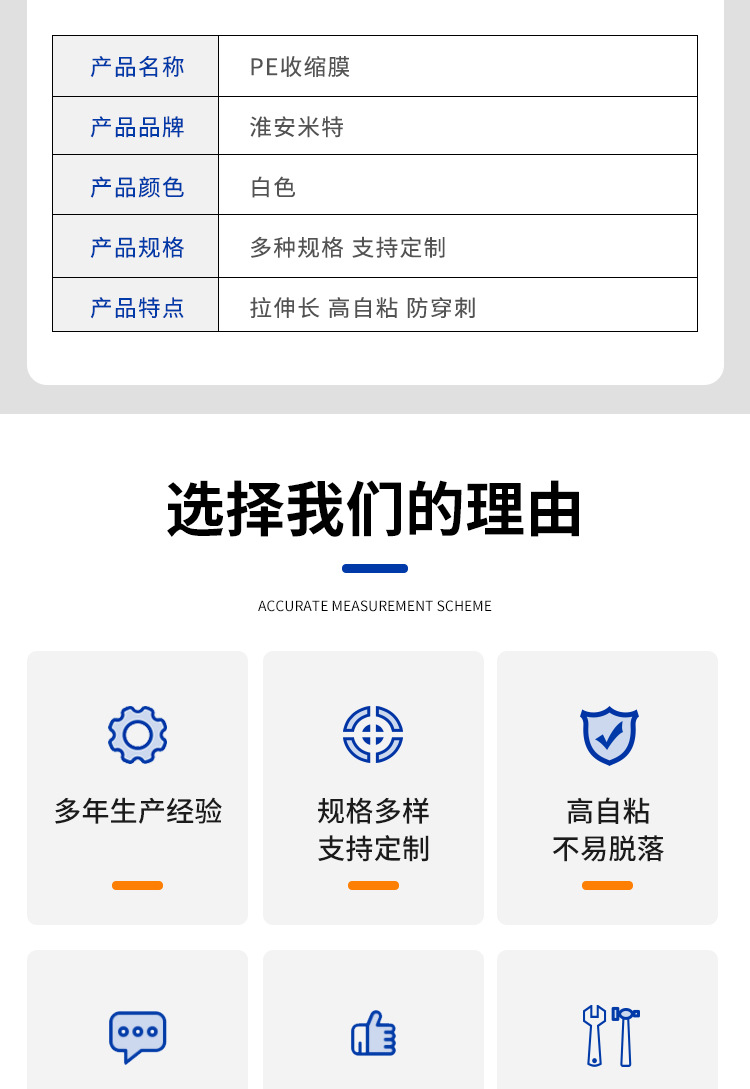 | 产品名称 | PE收缩膜 |
|---|---|
| 产品品牌 | 淮安米特 |
| 产品颜色 | 白色 |
| 产品规格 | 多种规格 支持定制 |
| 产品特点 | 拉伸长 高自粘 防穿刺 |

选择我们的理由

ACCURATE MEASUREMENT SCHEME

多年生产经验

规格多样
支持定制

高自粘
不易脱落